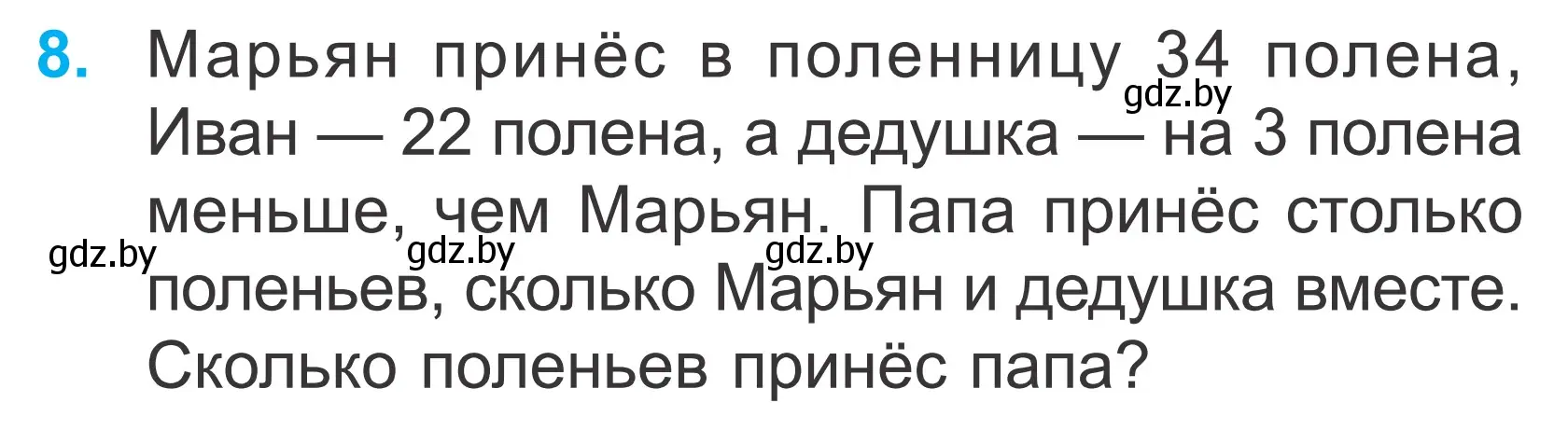 8. Марьян принёс в поленницу 34 полена, Иван — 22 полена, а дедушка — на 3 полена меньше, чем Марьян. Папа принёс столько поленьев, сколько Марьян и дедушка вместе. Сколько поленьев принёс папа?

gdz.by gdz.by gdz.by gdz.by